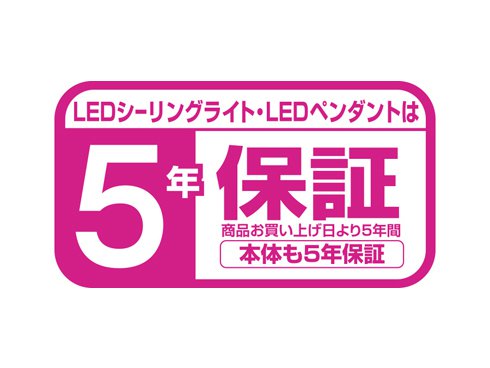 LEDシーリングライト・LEDペンダントは

5年保証

商品お買い上げ日より5年間

本体も5年保証